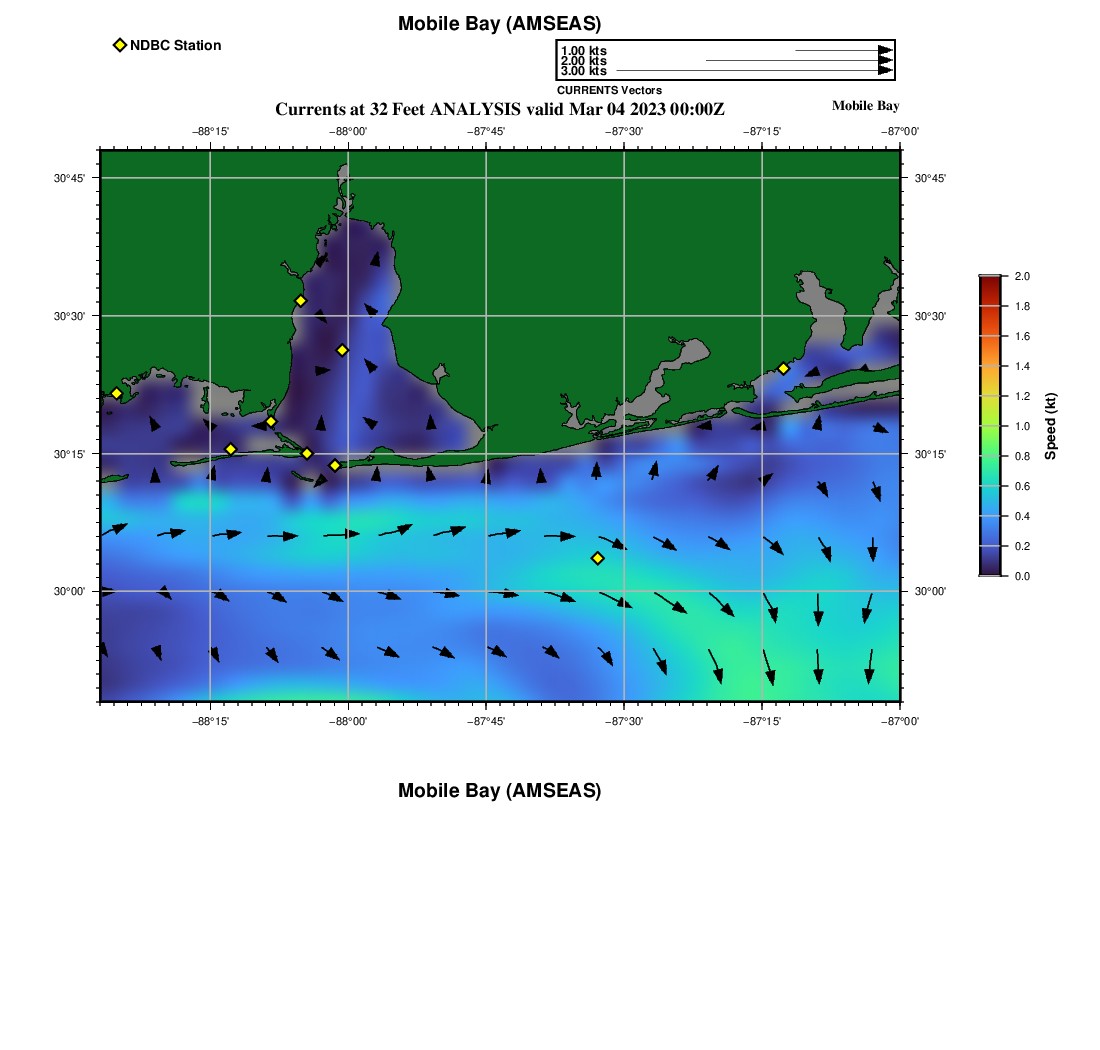 Mobile Bay (AMSEAS)

NDBC Station

1.00 kts
2.00 kts
3.00 kts
CURRENTS Vectors

Currents at 32 Feet ANALYSIS valid Mar 04 2023 00:00Z

Mobile Bay

−88°15' −88°00' −87°45' −87°30' −87°15' −87°00'

30°45' 30°30' 30°15' 30°00'

30°45' 30°30' 30°15' 30°00'

−88°15' −88°00' −87°45' −87°30' −87°15' −87°00'

2.0
1.8
1.6
1.4
1.2
1.0
0.8
0.6
0.4
0.2
0.0
Speed (kt)

Mobile Bay (AMSEAS)